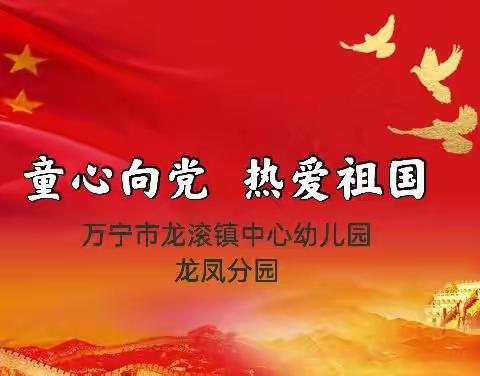 童心向党 热爱祖国

万宁市龙滚镇中心幼儿园
龙凤分园